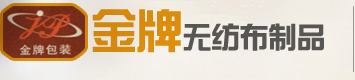 JP
金牌包装
金牌无纺布制品